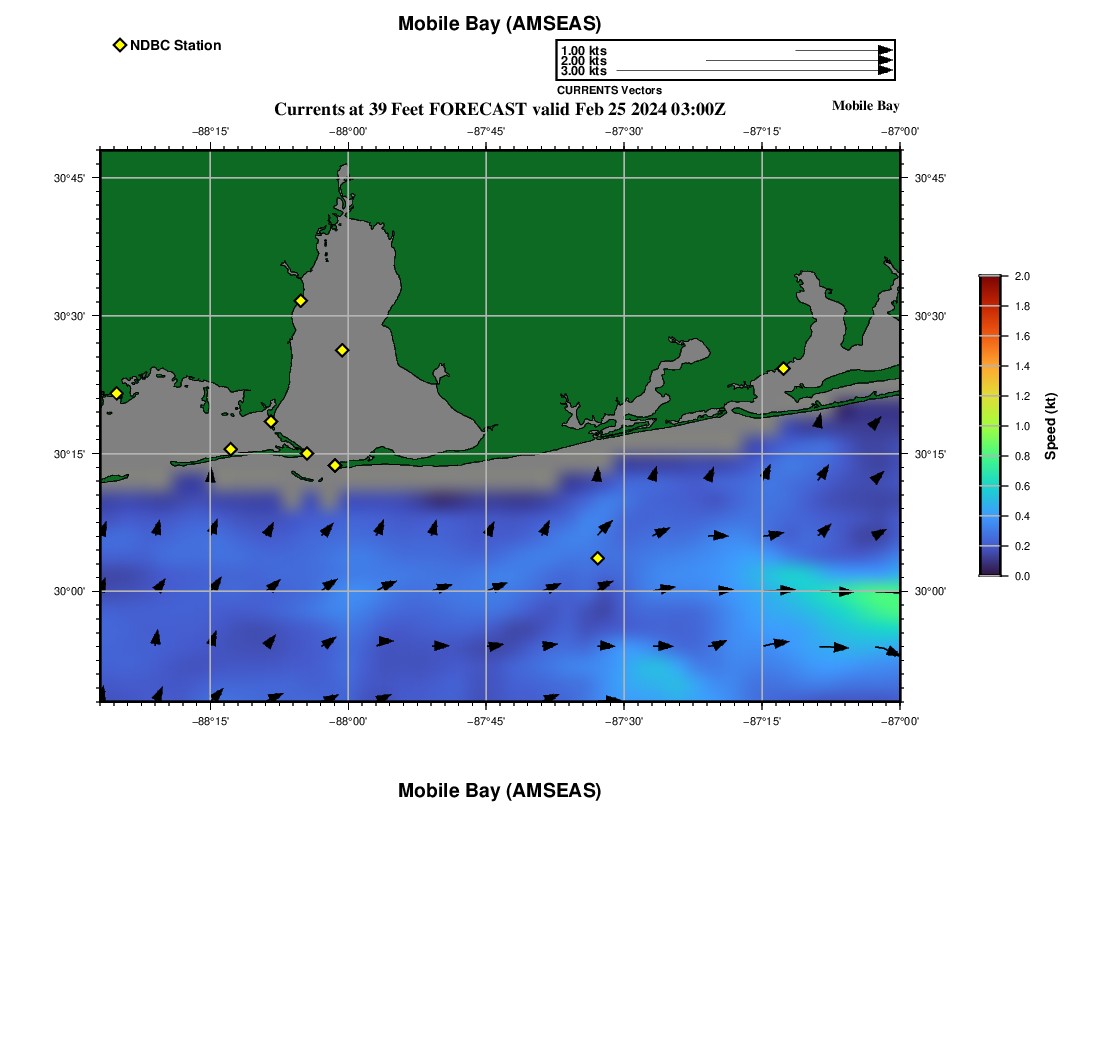 Mobile Bay (AMSEAS)

NDBC Station

1.00 kts
2.00 kts
3.00 kts
CURRENTS Vectors

Currents at 39 Feet FORECAST valid Feb 25 2024 03:00Z

Mobile Bay

−88°15' −88°00' −87°45' −87°30' −87°15' −87°00'

30°45'
30°30'
30°15'
30°00'

30°45'
30°30'
30°15'
30°00'

−88°15' −88°00' −87°45' −87°30' −87°15' −87°00'

2.0
1.8
1.6
1.4
1.2
1.0
0.8
0.6
0.4
0.2
0.0
Speed (kt)

Mobile Bay (AMSEAS)